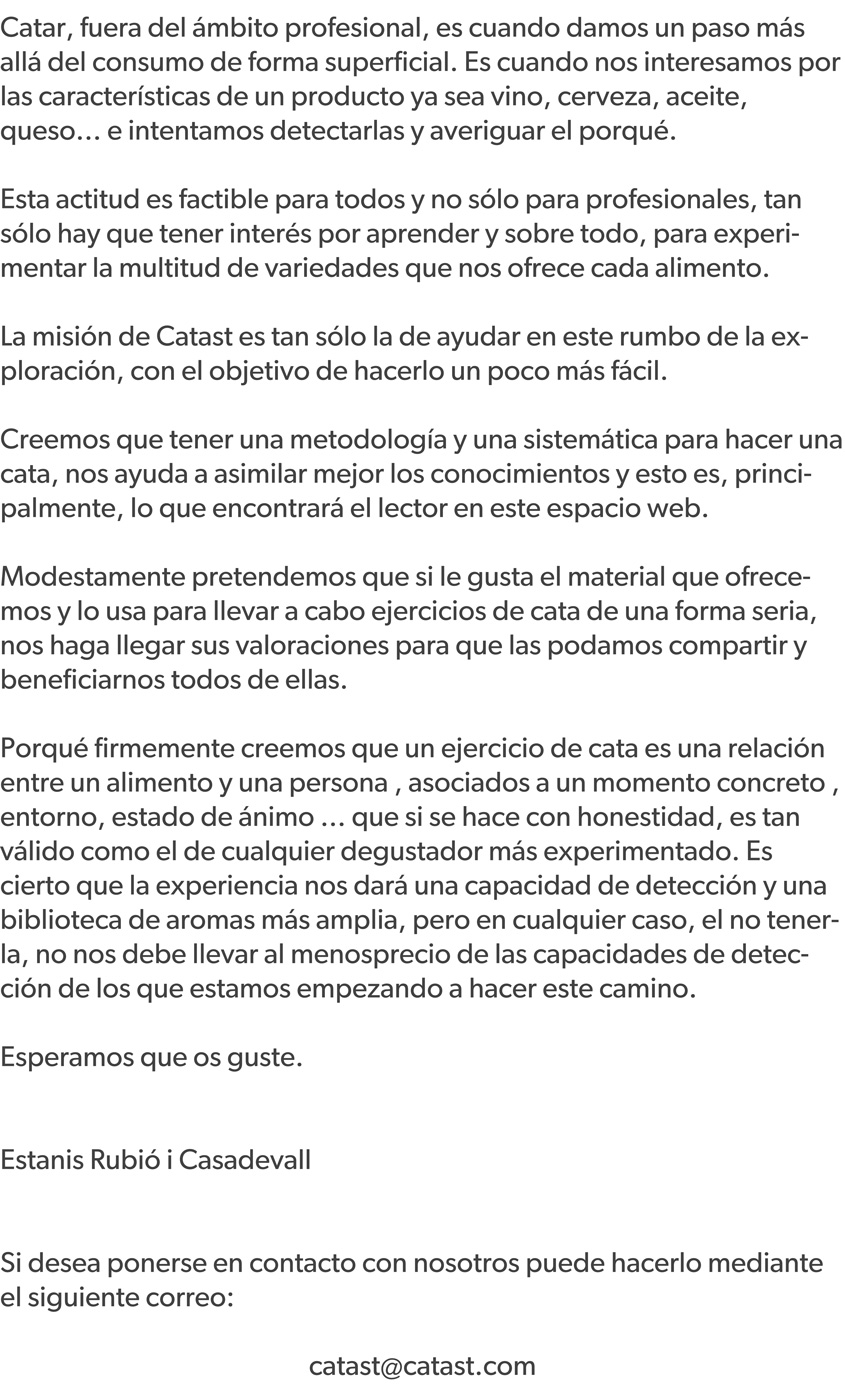 Catar, fuera del ámbito profesional, es cuando damos un paso más allá del consumo de forma superficial. Es cuando nos interesamos por las características de un producto ya sea vino, cerveza, aceite, queso… e intentamos detectarlas y averiguar el porqué.

Esta actitud es factible para todos y no sólo para profesionales, tan sólo hay que tener interés por aprender y sobre todo, para experimentar la multitud de variedades que nos ofrece cada alimento.

La misión de Catast es tan sólo la de ayudar en este rumbo de la exploración, con el objetivo de hacerlo un poco más fácil.

Creemos que tener una metodología y una sistemática para hacer una cata, nos ayuda a asimilar mejor los conocimientos y esto es, principalmente, lo que encontrará el lector en este espacio web.

Modestamente pretendemos que si le gusta el material que ofrecemos y lo usa para llevar a cabo ejercicios de cata de una forma seria, nos haga llegar sus valoraciones para que las podamos compartir y beneficiarnos todos de ellas.

Porqué firmemente creemos que un ejercicio de cata es una relación entre un alimento y una persona , asociados a un momento concreto , entorno, estado de ánimo … que si se hace con honestidad, es tan válido como el de cualquier degustador más experimentado. Es cierto que la experiencia nos dará una capacidad de detección y una biblioteca de aromas más amplia, pero en cualquier caso, el no tenerla, no nos debe llevar al menosprecio de las capacidades de detección de los que estamos empezando a hacer este camino.

Esperamos que os guste.

Estanis Rubió i Casadevall

Si desea ponerse en contacto con nosotros puede hacerlo mediante el siguiente correo:

catast@catast.com